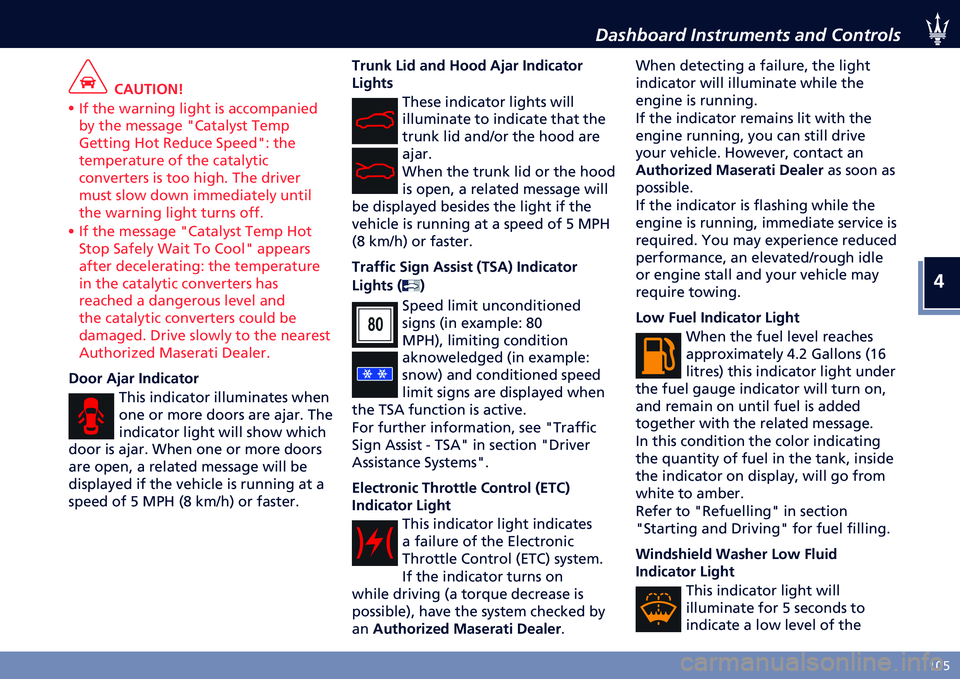 Dashboard Instruments and Controls

CAUTION!

• If the warning light is accompanied by the message "Catalyst Temp Getting Hot Reduce Speed": the temperature of the catalytic converters is too high. The driver must slow down immediately until the warning light turns off.
• If the message "Catalyst Temp Hot Stop Safely Wait To Cool" appears after decelerating: the temperature in the catalytic converters has reached a dangerous level and the catalytic converters could be damaged. Drive slowly to the nearest Authorized Maserati Dealer.

Door Ajar Indicator

This indicator illuminates when one or more doors are ajar. The indicator light will show which door is ajar. When one or more doors are open, a related message will be displayed if the vehicle is running at a speed of 5 MPH (8 km/h) or faster.

Trunk Lid and Hood Ajar Indicator Lights

These indicator lights will illuminate to indicate that the trunk lid and/or the hood are ajar.
When the trunk lid or the hood is open, a related message will be displayed besides the light if the vehicle is running at a speed of 5 MPH (8 km/h) or faster.

Traffic Sign Assist (TSA) Indicator Lights ( )

80

Speed limit unconditioned signs (in example: 80 MPH), limiting condition aknoweledged (in example: snow) and conditioned speed limit signs are displayed when the TSA function is active.
For further information, see "Traffic Sign Assist - TSA" in section "Driver Assistance Systems".

Electronic Throttle Control (ETC) Indicator Light

This indicator light indicates a failure of the Electronic Throttle Control (ETC) system. If the indicator turns on while driving (a torque decrease is possible), have the system checked by an Authorized Maserati Dealer.

When detecting a failure, the light indicator will illuminate while the engine is running.
If the indicator remains lit with the engine running, you can still drive your vehicle. However, contact an Authorized Maserati Dealer as soon as possible.
If the indicator is flashing while the engine is running, immediate service is required. You may experience reduced performance, an elevated/rough idle or engine stall and your vehicle may require towing.

Low Fuel Indicator Light

When the fuel level reaches approximately 4.2 Gallons (16 litres) this indicator light under the fuel gauge indicator will turn on, and remain on until fuel is added together with the related message.
In this condition the color indicating the quantity of fuel in the tank, inside the indicator on display, will go from white to amber.
Refer to "Refuelling" in section "Starting and Driving" for fuel filling.

Windshield Washer Low Fluid Indicator Light

This indicator light will illuminate for 5 seconds to indicate a low level of the

4

105

carmanualsonline.info